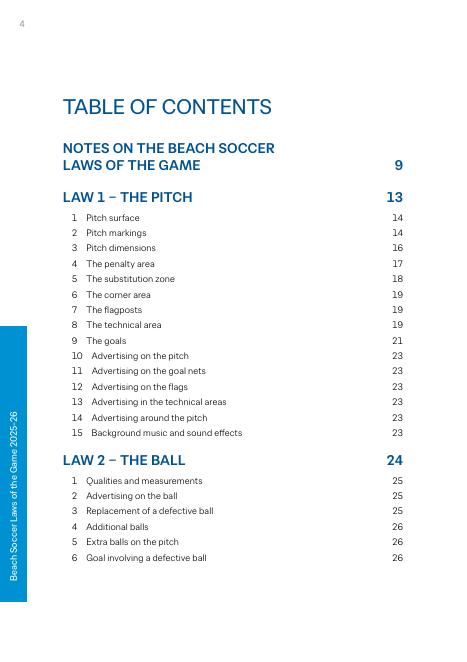 4

TABLE OF CONTENTS

NOTES ON THE BEACH SOCCER LAWS OF THE GAME 9

LAW 1 – THE PITCH 13

1 Pitch surface 14
2 Pitch markings 14
3 Pitch dimensions 16
4 The penalty area 17
5 The substitution zone 18
6 The corner area 19
7 The flagposts 19
8 The technical area 19
9 The goals 21
10 Advertising on the pitch 23
11 Advertising on the goal nets 23
12 Advertising on the flags 23
13 Advertising in the technical areas 23
14 Advertising around the pitch 23
15 Background music and sound effects 23

LAW 2 – THE BALL 24

1 Qualities and measurements 25
2 Advertising on the ball 25
3 Replacement of a defective ball 25
4 Additional balls 26
5 Extra balls on the pitch 26
6 Goal involving a defective ball 26

Beach Soccer Laws of the Game 2025-26